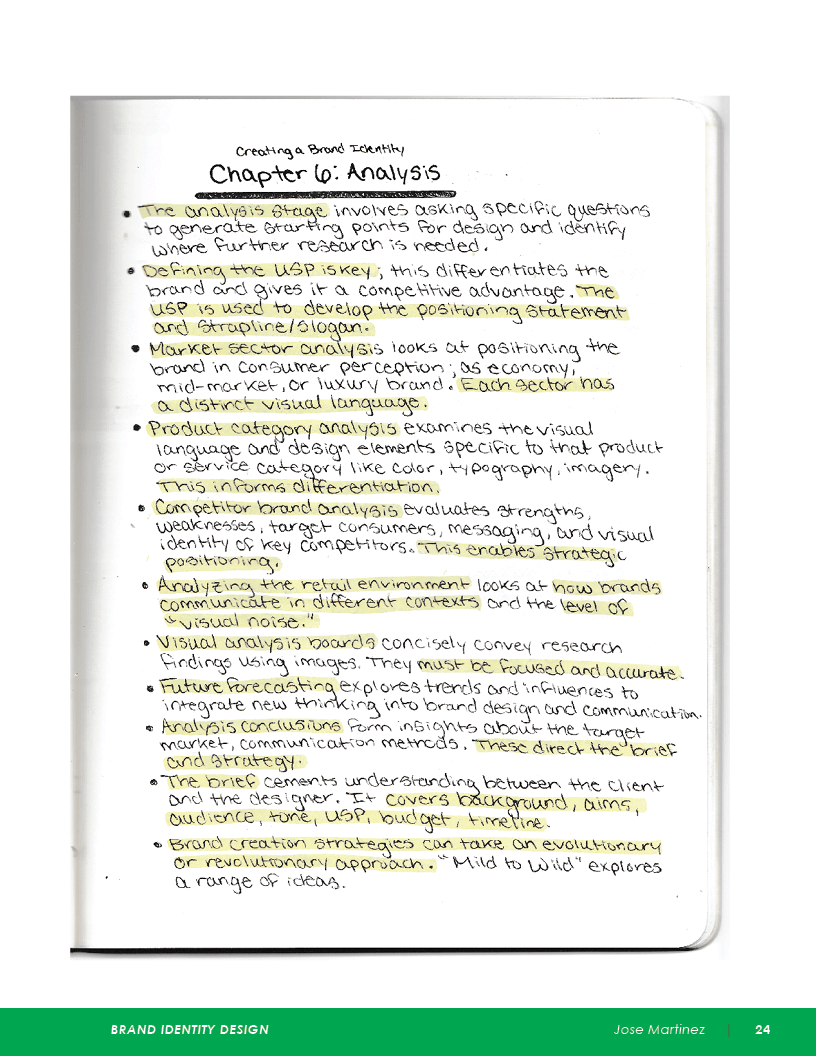 Creating a Brand Identity
Chapter 6: Analysis

• The analysis stage involves asking specific questions to generate starting points for design and identify where further research is needed.

• Defining the USP is key; this differentiates the brand and gives it a competitive advantage. The USP is used to develop the positioning statement and strapline/slogan.

• Market sector analysis looks at positioning the brand in consumer perception; as economy, mid-market, or luxury brand. Each sector has a distinct visual language.

• Product category analysis examines the visual language and design elements specific to that product or service category like color, typography, imagery. This informs differentiation.

• Competitor brand analysis evaluates strengths, weaknesses, target consumers, messaging, and visual identity of key competitors. This enables strategic positioning.

• Analyzing the retail environment looks at how brands communicate in different contexts and the level of "visual noise."

• Visual analysis boards concisely convey research findings using images. They must be focused and accurate.

• Future forecasting explores trends and influences to integrate new thinking into brand design and communication.

• Analysis conclusions form insights about the target market, communication methods. These direct the brief and strategy.

• The brief cements understanding between the client and the designer. It covers background, aims, audience, tone, USP, budget, timeline.

• Brand creation strategies can take an evolutionary or revolutionary approach. "Mild to Wild" explores a range of ideas.

BRAND IDENTITY DESIGN Jose Martinez | 24